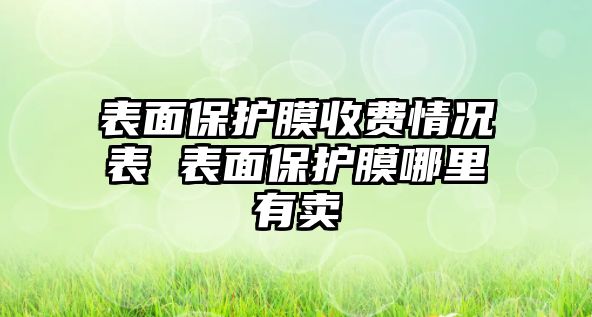 表面保护膜收费情况表 表面保护膜哪里有卖